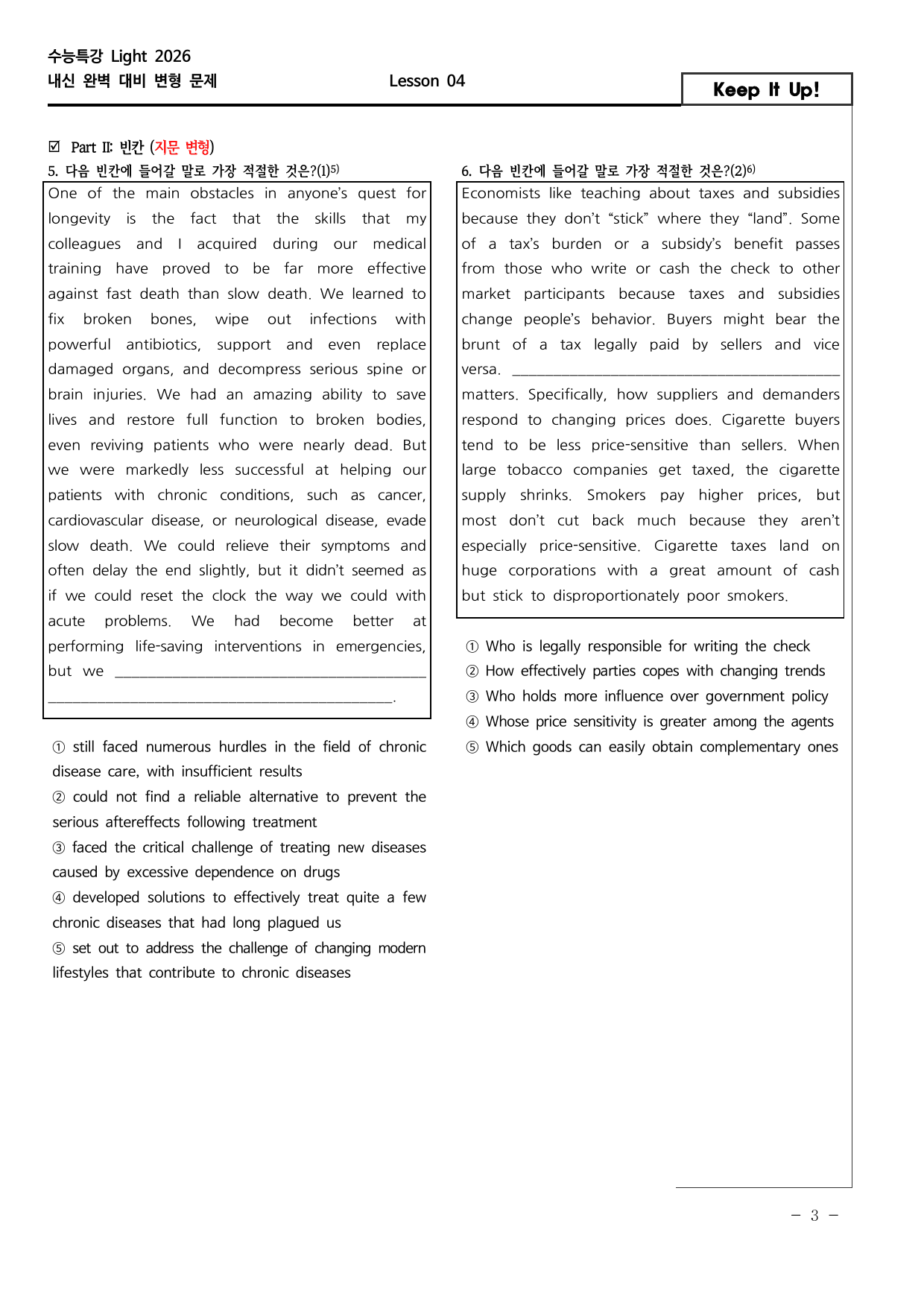 수능특강 Light 2026
내신 완벽 대비 변형 문제

Lesson 04

Keep It Up!

☑ Part II: 빈칸 (지문 변형)

5. 다음 빈칸에 들어갈 말로 가장 적절한 것은?(1)$^{5)}$

One of the main obstacles in anyone's quest for longevity is the fact that the skills that my colleagues and I acquired during our medical training have proved to be far more effective against fast death than slow death. We learned to fix broken bones, wipe out infections with powerful antibiotics, support and even replace damaged organs, and decompress serious spine or brain injuries. We had an amazing ability to save lives and restore full function to broken bodies, even reviving patients who were nearly dead. But we were markedly less successful at helping our patients with chronic conditions, such as cancer, cardiovascular disease, or neurological disease, evade slow death. We could relieve their symptoms and often delay the end slightly, but it didn't seemed as if we could reset the clock the way we could with acute problems. We had become better at performing life-saving interventions in emergencies, but we ____.

① still faced numerous hurdles in the field of chronic disease care, with insufficient results
② could not find a reliable alternative to prevent the serious aftereffects following treatment
③ faced the critical challenge of treating new diseases caused by excessive dependence on drugs
④ developed solutions to effectively treat quite a few chronic diseases that had long plagued us
⑤ set out to address the challenge of changing modern lifestyles that contribute to chronic diseases

6. 다음 빈칸에 들어갈 말로 가장 적절한 것은?(2)$^{6)}$

Economists like teaching about taxes and subsidies because they don't "stick" where they "land". Some of a tax's burden or a subsidy's benefit passes from those who write or cash the check to other market participants because taxes and subsidies change people's behavior. Buyers might bear the brunt of a tax legally paid by sellers and vice versa. ____ matters. Specifically, how suppliers and demanders respond to changing prices does. Cigarette buyers tend to be less price-sensitive than sellers. When large tobacco companies get taxed, the cigarette supply shrinks. Smokers pay higher prices, but most don't cut back much because they aren't especially price-sensitive. Cigarette taxes land on huge corporations with a great amount of cash but stick to disproportionately poor smokers.

① Who is legally responsible for writing the check
② How effectively parties copes with changing trends
③ Who holds more influence over government policy
④ Whose price sensitivity is greater among the agents
⑤ Which goods can easily obtain complementary ones

- 3 -